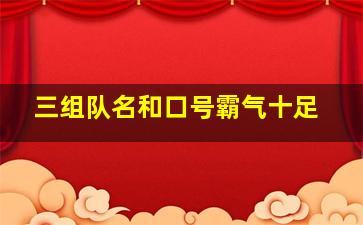 三组队名和口号霸气十足